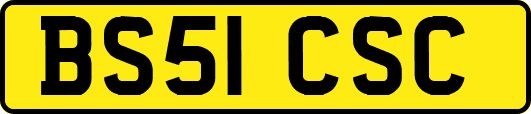 BS51 CSC